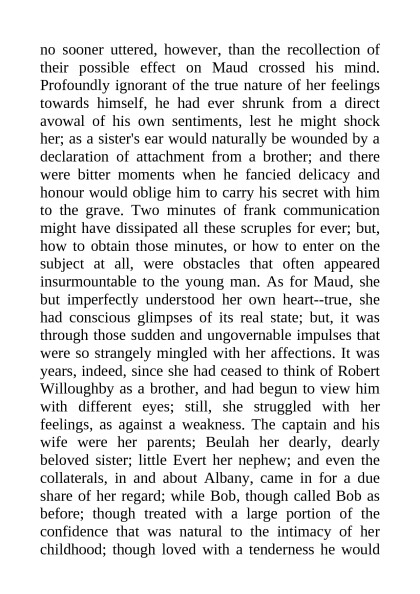 no sooner uttered, however, than the recollection of their possible effect on Maud crossed his mind. Profoundly ignorant of the true nature of her feelings towards himself, he had ever shrunk from a direct avowal of his own sentiments, lest he might shock her; as a sister's ear would naturally be wounded by a declaration of attachment from a brother; and there were bitter moments when he fancied delicacy and honour would oblige him to carry his secret with him to the grave. Two minutes of frank communication might have dissipated all these scruples for ever; but, how to obtain those minutes, or how to enter on the subject at all, were obstacles that often appeared insurmountable to the young man. As for Maud, she but imperfectly understood her own heart--true, she had conscious glimpses of its real state; but, it was through those sudden and ungovernable impulses that were so strangely mingled with her affections. It was years, indeed, since she had ceased to think of Robert Willoughby as a brother, and had begun to view him with different eyes; still, she struggled with her feelings, as against a weakness. The captain and his wife were her parents; Beulah her dearly, dearly beloved sister; little Evert her nephew; and even the collaterals, in and about Albany, came in for a due share of her regard; while Bob, though called Bob as before; though treated with a large portion of the confidence that was natural to the intimacy of her childhood; though loved with a tenderness he would